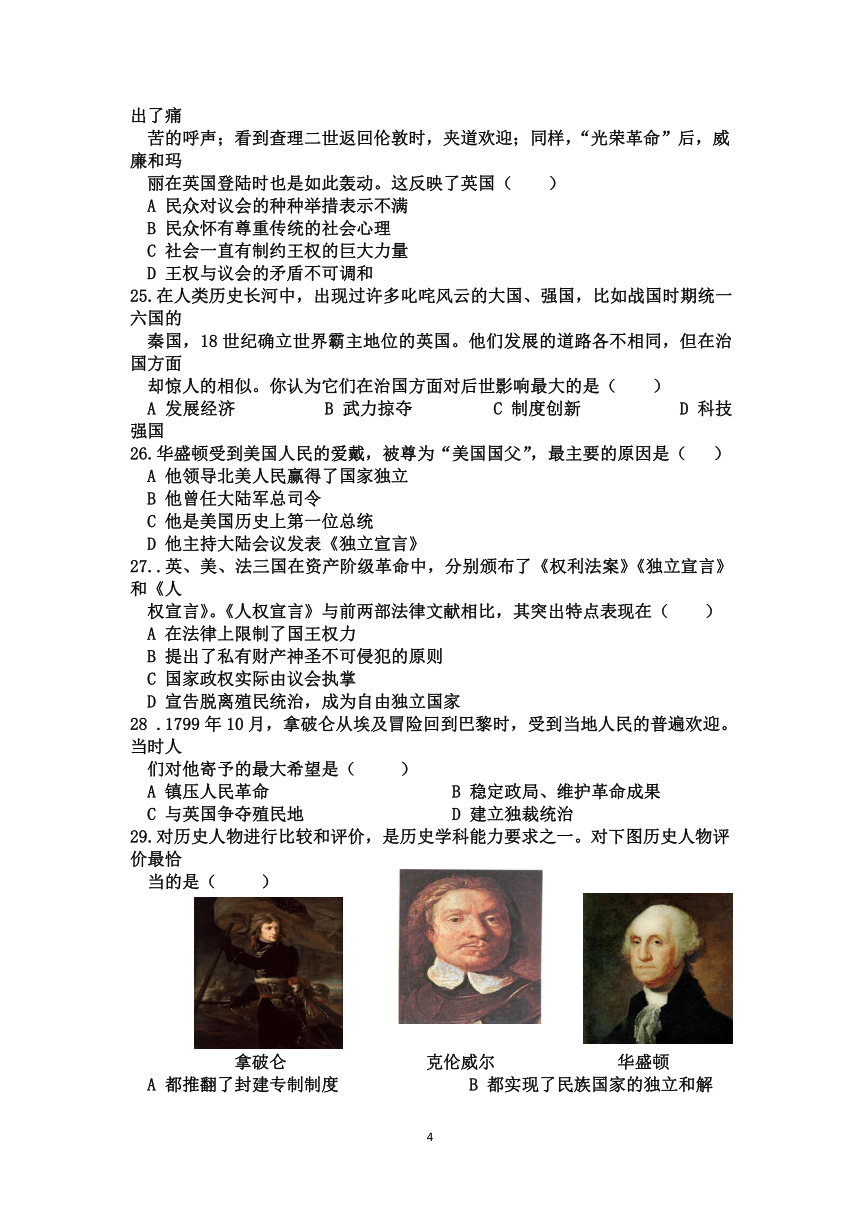 出了痛苦的呼声；看到查理二世返回伦敦时，夹道欢迎；同样，“光荣革命”后，威廉和玛丽在英国登陆时也是如此轰动。这反映了英国（　　）

A 民众对议会的种种举措表示不满
B 民众怀有尊重传统的社会心理
C 社会一直有制约王权的巨大力量
D 王权与议会的矛盾不可调和

25.在人类历史长河中，出现过许多叱咤风云的大国、强国，比如战国时期统一六国的秦国，18 世纪确立世界霸主地位的英国。他们发展的道路各不相同，但在治国方面却惊人的相似。你认为它们在治国方面对后世影响最大的是（　　）

A 发展经济　　B 武力掠夺　　C 制度创新　　D 科技强国

26.华盛顿受到美国人民的爱戴，被尊为“美国国父”，最主要的原因是（　　）

A 他领导北美人民赢得了国家独立
B 他曾任大陆军总司令
C 他是美国历史上第一位总统
D 他主持大陆会议发表《独立宣言》

27..英、美、法三国在资产阶级革命中，分别颁布了《权利法案》《独立宣言》和《人权宣言》。《人权宣言》与前两部法律文献相比，其突出特点表现在（　　）

A 在法律上限制了国王权力
B 提出了私有财产神圣不可侵犯的原则
C 国家政权实际由议会执掌
D 宣告脱离殖民统治，成为自由独立国家

28 .1799 年 10 月，拿破仑从埃及冒险回到巴黎时，受到当地人民的普遍欢迎。当时人们对他寄予的最大希望是（　　）

A 镇压人民革命　　B 稳定政局、维护革命成果
C 与英国争夺殖民地　　D 建立独裁统治

29.对历史人物进行比较和评价，是历史学科能力要求之一。对下图历史人物评价最恰当的是（　　）

拿破仑　　克伦威尔　　华盛顿

A 都推翻了封建专制制度　　B 都实现了民族国家的独立和解

4